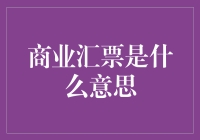 商业汇票是什么意思